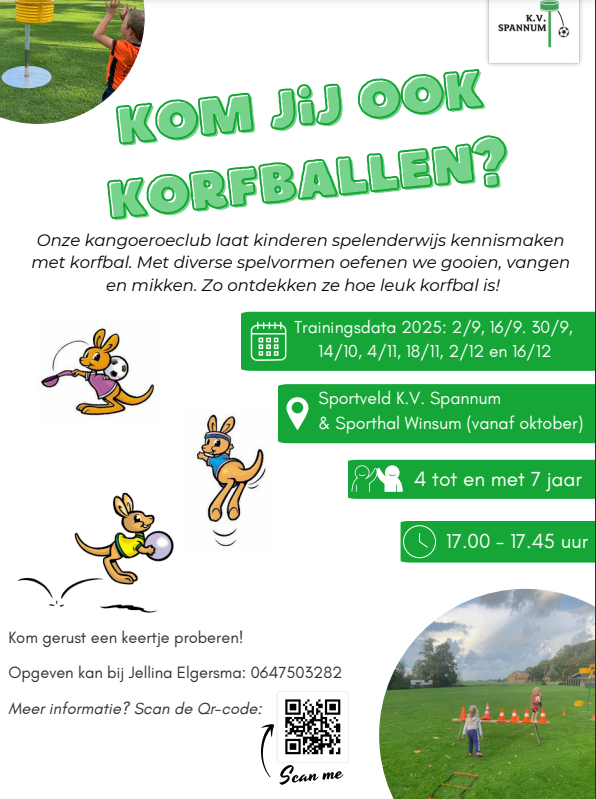 K.V.
SPANNUM

KOM JiJ OOK KORFBALLEN?

Onze kangoeroeclub laat kinderen spelenderwijs kennismaken met korfbal. Met diverse spelvormen oefenen we gooien, vangen en mikken. Zo ontdekken ze hoe leuk korfbal is!

Trainingsdata 2025: 2/9, 16/9. 30/9, 14/10, 4/11, 18/11, 2/12 en 16/12

Sportveld K.V. Spannum & Sporthal Winsum (vanaf oktober)

4 tot en met 7 jaar

17.00 - 17.45 uur

Kom gerust een keertje proberen!

Opgeven kan bij Jellina Elgersma: 0647503282

Meer informatie? Scan de Qr-code:

Scan me